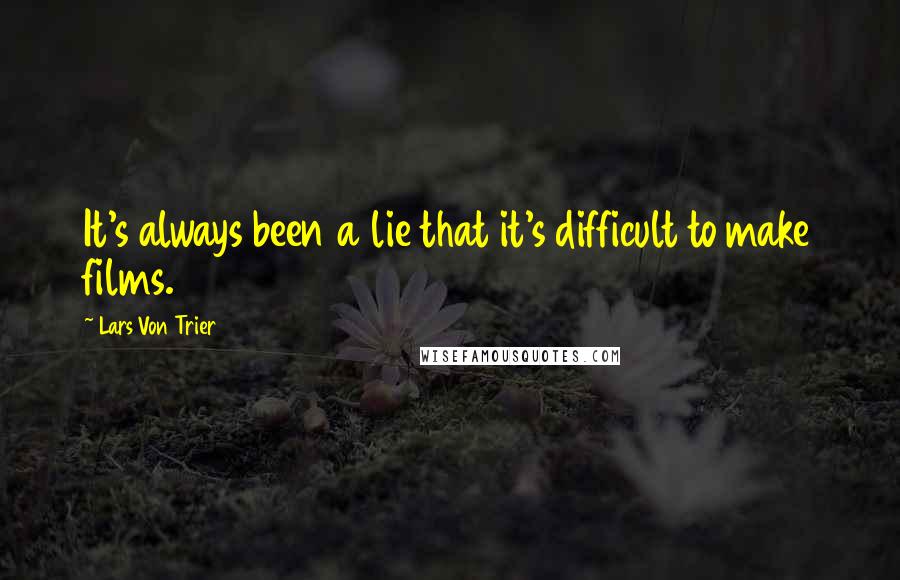 It's always been a lie that it's difficult to make films.

~ Lars Von Trier

WISEFAMOUSQUOTES.COM